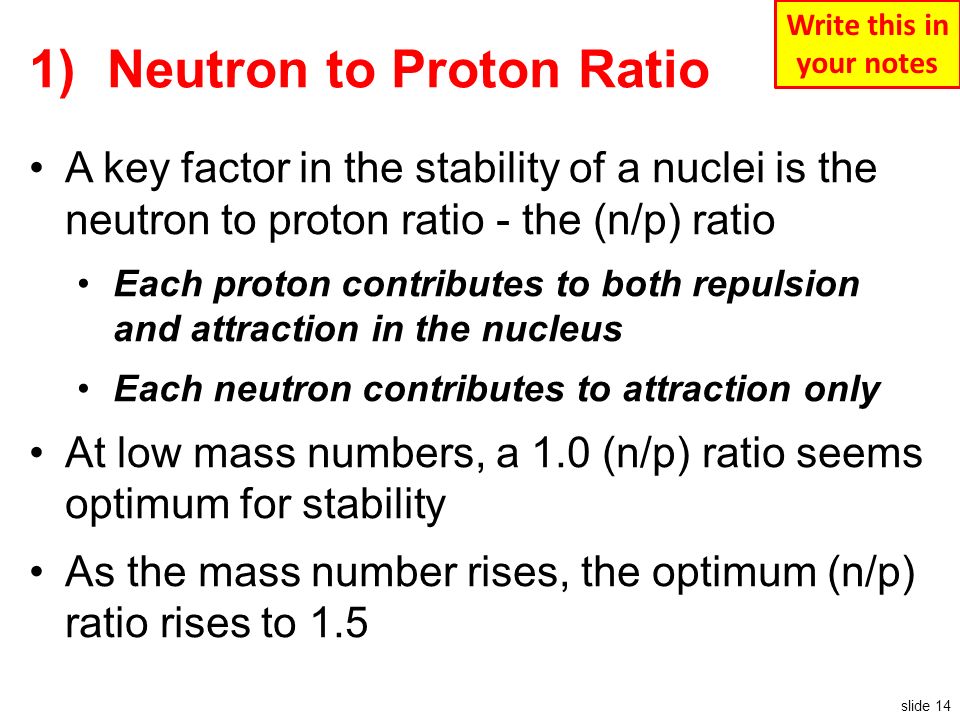 1) Neutron to Proton Ratio

Write this in your notes

• A key factor in the stability of a nuclei is the neutron to proton ratio - the (n/p) ratio

• Each proton contributes to both repulsion and attraction in the nucleus

• Each neutron contributes to attraction only

• At low mass numbers, a 1.0 (n/p) ratio seems optimum for stability

• As the mass number rises, the optimum (n/p) ratio rises to 1.5

slide 14